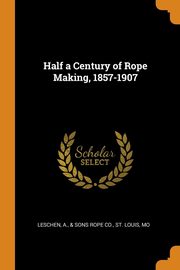 Half a Century of Rope Making, 1857-1907

Scholar SELECT

LESCHEN, A., & SONS ROPE CO., ST. LOUIS, MO